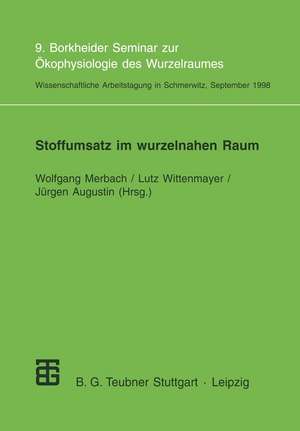 9. Borkheider Seminar zur Ökophysiologie des Wurzelraumes

Wissenschaftliche Arbeitstagung in Schmerwitz, September 1998

Stoffumsatz im wurzelnahen Raum

Wolfgang Merbach / Lutz Wittenmayer / Jürgen Augustin (Hrsg.)

B. G. Teubner Stuttgart · Leipzig